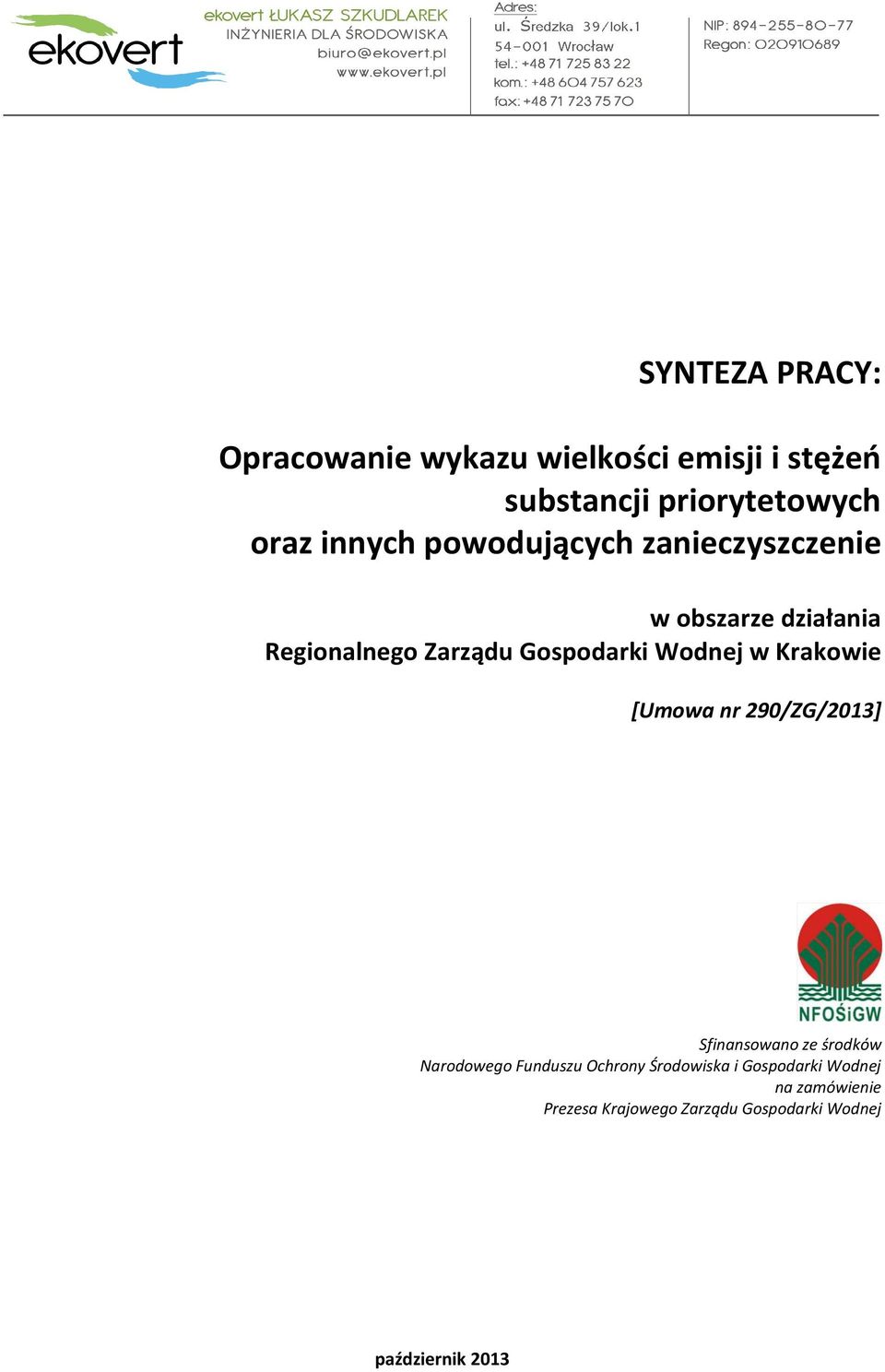 ekovert

ekovert ŁUKASZ SZKUDLAREK
INŻYNIERIA DLA ŚRODOWISKA
biuro@ekovert.pl
www.ekovert.pl

Adres:
ul. Średzka 39/lok.1
54-001 Wrocław
tel.: +48 71 725 83 22
kom.: +48 604 757 623
fax: +48 71 723 75 70

NIP: 894-255-80-77
Regon: 020910689

SYNTEZA PRACY:

Opracowanie wykazu wielkości emisji i stężeń substancji priorytetowych oraz innych powodujących zanieczyszczenie

w obszarze działania
Regionalnego Zarządu Gospodarki Wodnej w Krakowie

[Umowa nr 290/ZG/2013]

NFOŚiGW

Sfinansowano ze środków
Narodowego Funduszu Ochrony Środowiska i Gospodarki Wodnej
na zamówienie
Prezesa Krajowego Zarządu Gospodarki Wodnej

październik 2013